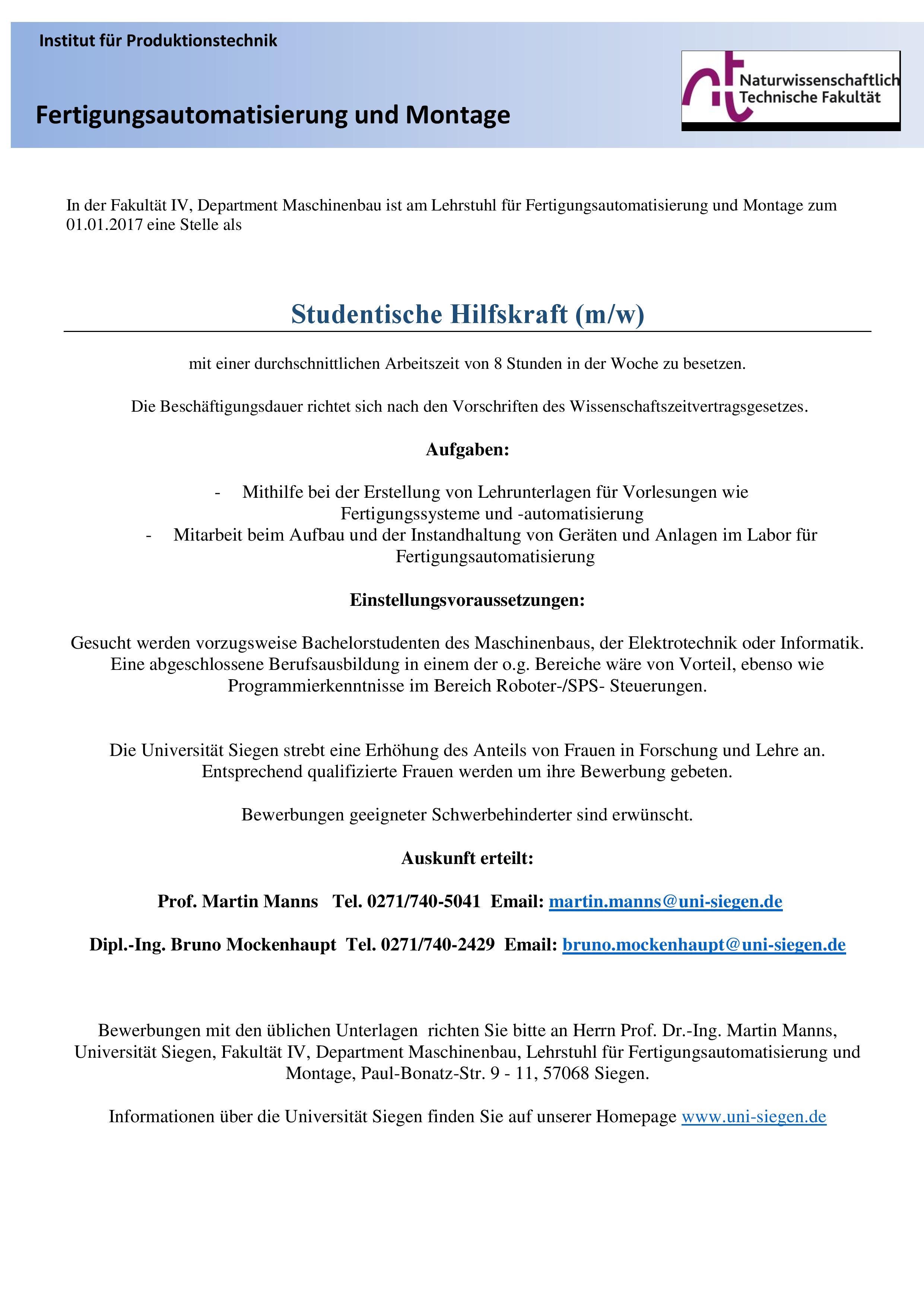 Institut für Produktionstechnik

Fertigungsautomatisierung und Montage

nt Naturwissenschaftlich Technische Fakultät

In der Fakultät IV, Department Maschinenbau ist am Lehrstuhl für Fertigungsautomatisierung und Montage zum 01.01.2017 eine Stelle als

Studentische Hilfskraft (m/w)

mit einer durchschnittlichen Arbeitszeit von 8 Stunden in der Woche zu besetzen.

Die Beschäftigungsdauer richtet sich nach den Vorschriften des Wissenschaftszeitvertragsgesetzes.

Aufgaben:

- Mithilfe bei der Erstellung von Lehrunterlagen für Vorlesungen wie Fertigungssysteme und -automatisierung
- Mitarbeit beim Aufbau und der Instandhaltung von Geräten und Anlagen im Labor für Fertigungsautomatisierung

Einstellungsvoraussetzungen:

Gesucht werden vorzugsweise Bachelorstudenten des Maschinenbaus, der Elektrotechnik oder Informatik. Eine abgeschlossene Berufsausbildung in einem der o.g. Bereiche wäre von Vorteil, ebenso wie Programmierkenntnisse im Bereich Roboter-/SPS- Steuerungen.

Die Universität Siegen strebt eine Erhöhung des Anteils von Frauen in Forschung und Lehre an. Entsprechend qualifizierte Frauen werden um ihre Bewerbung gebeten.

Bewerbungen geeigneter Schwerbehinderter sind erwünscht.

Auskunft erteilt:

Prof. Martin Manns Tel. 0271/740-5041 Email: martin.manns@uni-siegen.de

Dipl.-Ing. Bruno Mockenhaupt Tel. 0271/740-2429 Email: bruno.mockenhaupt@uni-siegen.de

Bewerbungen mit den üblichen Unterlagen richten Sie bitte an Herrn Prof. Dr.-Ing. Martin Manns, Universität Siegen, Fakultät IV, Department Maschinenbau, Lehrstuhl für Fertigungsautomatisierung und Montage, Paul-Bonatz-Str. 9 - 11, 57068 Siegen.

Informationen über die Universität Siegen finden Sie auf unserer Homepage www.uni-siegen.de